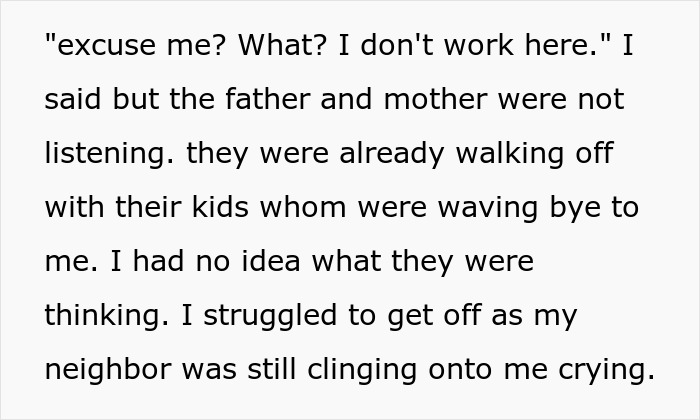 "excuse me? What? I don't work here." I said but the father and mother were not listening. they were already walking off with their kids whom were waving bye to me. I had no idea what they were thinking. I struggled to get off as my neighbor was still clinging onto me crying.